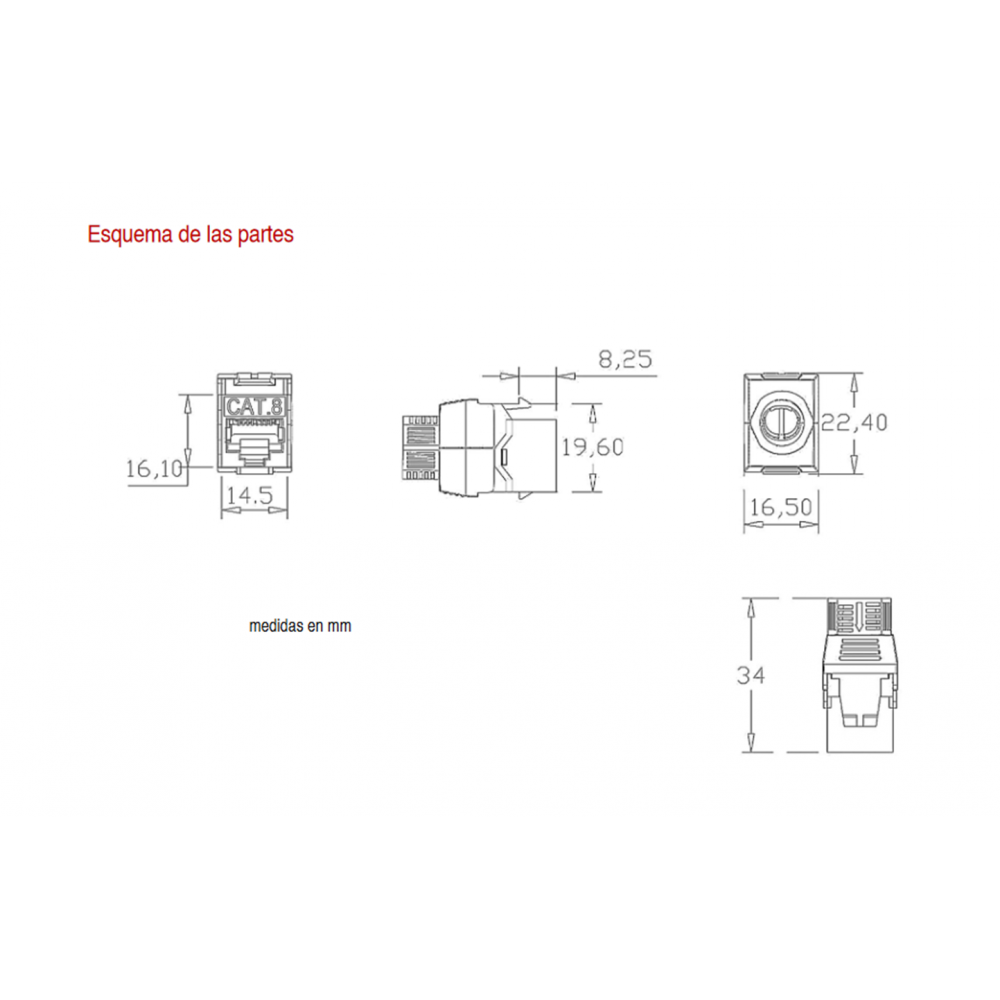 Esquema de las partes

CAT.8

16,10

14.5

8,25

19,60

22,40

16,50

medidas en mm

34